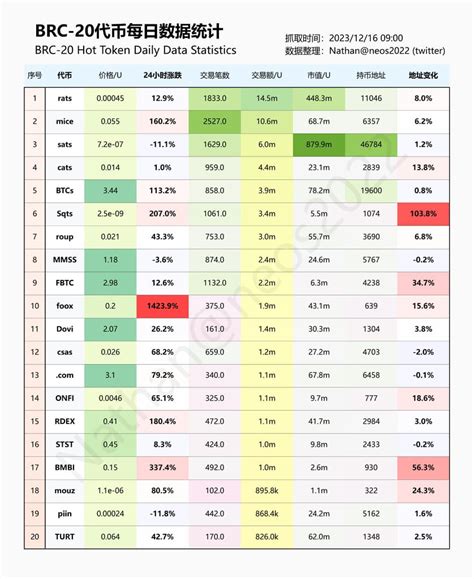 BRC-20代币每日数据统计
BRC-20 Hot Token Daily Data Statistics

抓取时间：2023/12/16 09:00
数据整理：Nathan@neos2022 (twitter)

| 序号 | 代币 | 价格/U | 24小时涨跌 | 交易笔数 | 交易额/U | 市值/U | 持币地址 | 地址变化 |
|---|---|---|---|---|---|---|---|---|
| 1 | rats | 0.00045 | 12.9% | 1833.0 | 14.5m | 448.3m | 11046 | 8.0% |
| 2 | mice | 0.055 | 160.2% | 2527.0 | 10.6m | 68.7m | 6357 | 6.2% |
| 3 | sats | 7.2e-07 | -11.1% | 1629.0 | 6.0m | 879.9m | 46784 | 1.2% |
| 4 | cats | 0.014 | 1.0% | 959.0 | 4.4m | 23.1m | 2839 | 13.8% |
| 5 | BTCs | 3.44 | 113.2% | 858.0 | 3.9m | 78.2m | 19600 | 0.8% |
| 6 | Sqts | 2.5e-09 | 207.0% | 1061.0 | 3.4m | 5.5m | 1074 | 103.8% |
| 7 | roup | 0.021 | 43.3% | 753.0 | 3.0m | 55.7m | 3690 | 6.8% |
| 8 | MMSS | 1.18 | -3.6% | 874.0 | 2.4m | 24.6m | 5767 | -0.2% |
| 9 | FBTC | 2.98 | 12.6% | 1132.0 | 2.2m | 6.3m | 4238 | 34.7% |
| 10 | foox | 0.2 | 1423.9% | 375.0 | 1.9m | 43.1m | 639 | 15.6% |
| 11 | Dovi | 2.07 | 26.2% | 161.0 | 1.4m | 30.3m | 1304 | 3.8% |
| 12 | csas | 0.026 | 68.2% | 659.0 | 1.2m | 27.2m | 4703 | -2.0% |
| 13 | .com | 3.1 | 79.2% | 340.0 | 1.1m | 67.8m | 6458 | -0.1% |
| 14 | ONFI | 0.0046 | 65.1% | 325.0 | 1.1m | 9.7m | 777 | 18.6% |
| 15 | RDEX | 0.41 | 180.4% | 472.0 | 1.1m | 41.7m | 2984 | 3.0% |
| 16 | STST | 0.45 | 8.3% | 424.0 | 1.0m | 9.8m | 2433 | -0.2% |
| 17 | BMBI | 0.15 | 337.4% | 492.0 | 1.0m | 2.6m | 930 | 56.3% |
| 18 | mouz | 1.1e-06 | 80.5% | 102.0 | 895.8k | 1.1m | 322 | 24.3% |
| 19 | piin | 0.00024 | -11.8% | 442.0 | 868.4k | 24.2m | 5162 | 1.6% |
| 20 | TURT | 0.064 | 42.7% | 170.0 | 826.0k | 62.0m | 1348 | 2.5% |

Nathan@neos2022